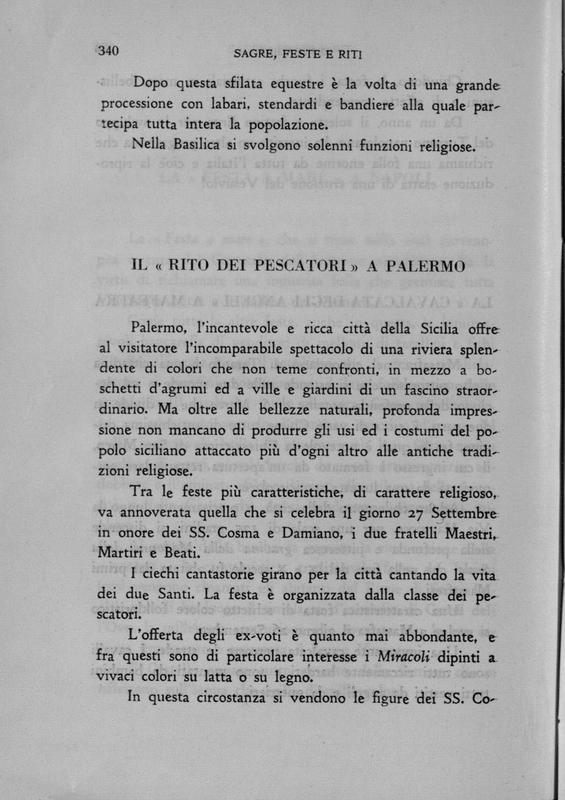 340 SAGRE, FESTE E RITI

Dopo questa sfilata equestre è la volta di una grande processione con labari, stendardi e bandiere alla quale partecipa tutta intera la popolazione.

Nella Basilica si svolgono solenni funzioni religiose.

IL « RITO DEI PESCATORI » A PALERMO

Palermo, l'incantevole e ricca città della Sicilia offre al visitatore l'incomparabile spettacolo di una riviera splendente di colori che non teme confronti, in mezzo a boschetti d'agrumi ed a ville e giardini di un fascino straordinario. Ma oltre alle bellezze naturali, profonda impressione non mancano di produrre gli usi ed i costumi del popolo siciliano attaccato più d'ogni altro alle antiche tradizioni religiose.

Tra le feste più caratteristiche, di carattere religioso, va annoverata quella che si celebra il giorno 27 Settembre in onore dei SS. Cosma e Damiano, i due fratelli Maestri, Martiri e Beati.

I ciechi cantastorie girano per la città cantando la vita dei due Santi. La festa è organizzata dalla classe dei pescatori.

L'offerta degli ex-voti è quanto mai abbondante, e fra questi sono di particolare interesse i Miracoli dipinti a vivaci colori su latta o su legno.

In questa circostanza si vendono le figure dei SS. Co-